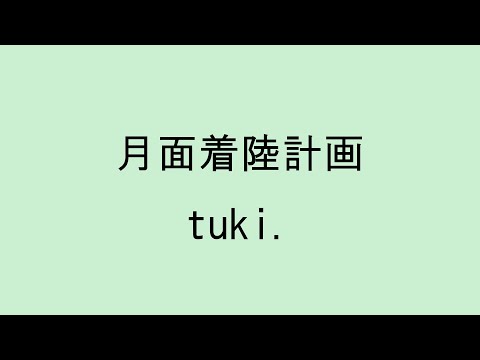 月面着陸計画

tuki.